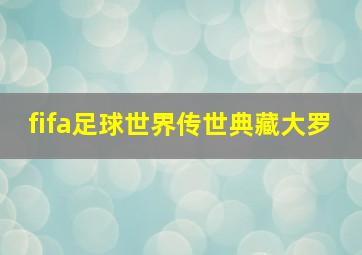 fifa足球世界传世典藏大罗